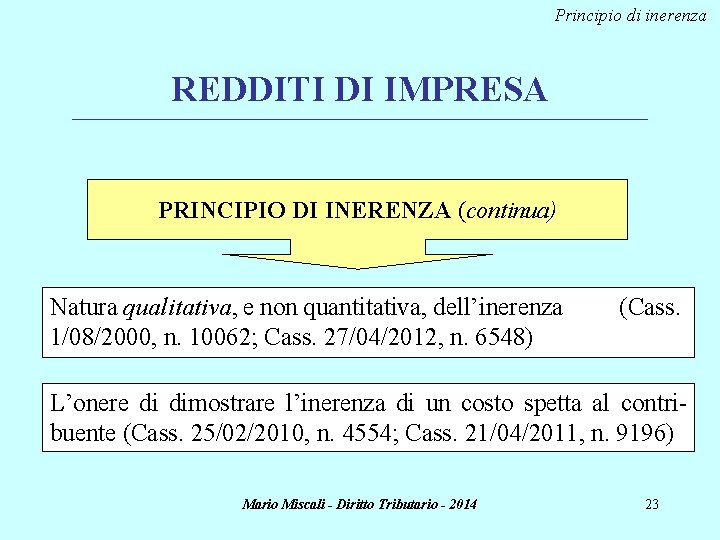 Principio di inerenza

REDDITI DI IMPRESA

PRINCIPIO DI INERENZA (continua)

Natura qualitativa, e non quantitativa, dell'inerenza (Cass. 1/08/2000, n. 10062; Cass. 27/04/2012, n. 6548)

L'onere di dimostrare l'inerenza di un costo spetta al contribuente (Cass. 25/02/2010, n. 4554; Cass. 21/04/2011, n. 9196)

Mario Miscali - Diritto Tributario - 2014

23